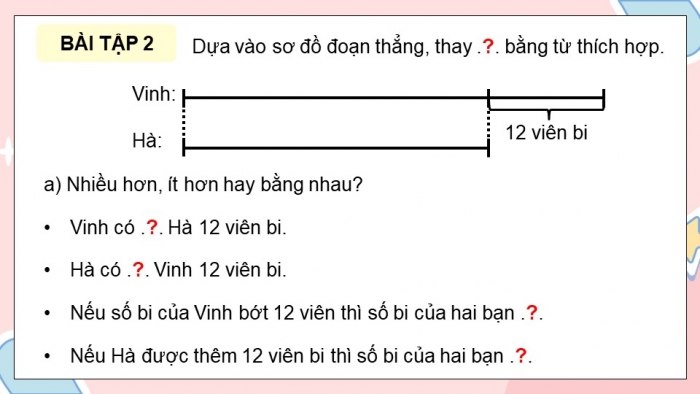 BÀI TẬP 2

Dựa vào sơ đồ đoạn thẳng, thay .?. bằng từ thích hợp.

Vinh:

Hà:

12 viên bi

a) Nhiều hơn, ít hơn hay bằng nhau?

• Vinh có .?. Hà 12 viên bi.

• Hà có .?. Vinh 12 viên bi.

• Nếu số bi của Vinh bớt 12 viên thì số bi của hai bạn .?.

• Nếu Hà được thêm 12 viên bi thì số bi của hai bạn .?.